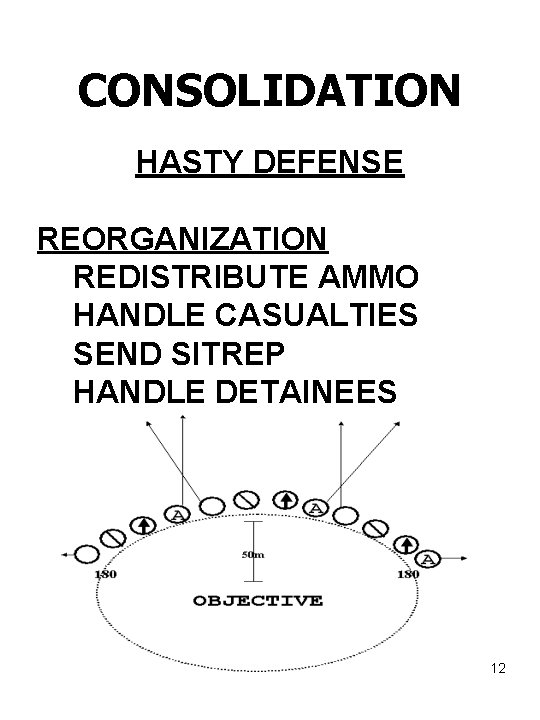 CONSOLIDATION

HASTY DEFENSE

REORGANIZATION
REDISTRIBUTE AMMO
HANDLE CASUALTIES
SEND SITREP
HANDLE DETAINEES

A
A
A
50m
180
180
OBJECTIVE

12